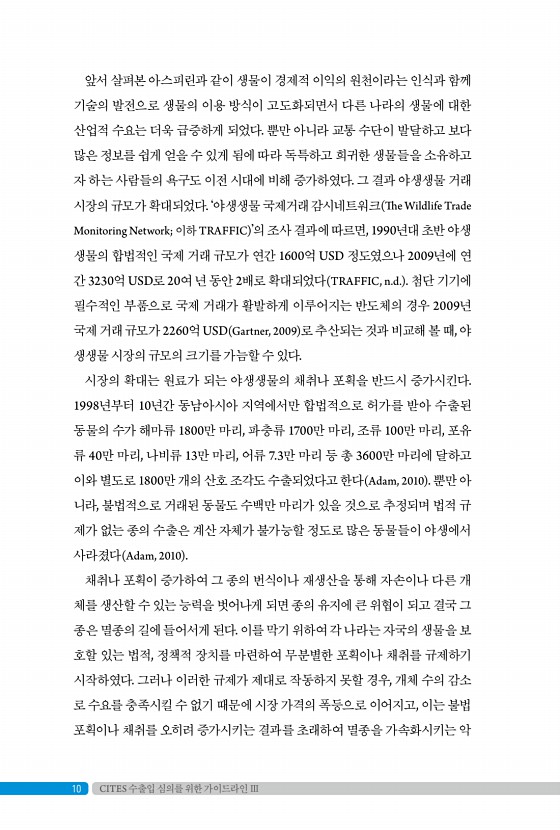 앞서 살펴본 아스피린과 같이 생물이 경제적 이익의 원천이라는 인식과 함께 기술의 발전으로 생물의 이용 방식이 고도화되면서 다른 나라의 생물에 대한 산업적 수요는 더욱 급증하게 되었다. 뿐만 아니라 교통 수단이 발달하고 보다 많은 정보를 쉽게 얻을 수 있게 됨에 따라 독특하고 희귀한 생물들을 소유하고자 하는 사람들의 욕구도 이전 시대에 비해 증가하였다. 그 결과 야생생물 거래 시장의 규모가 확대되었다. '야생생물 국제거래 감시네트워크(The Wildlife Trade Monitoring Network; 이하 TRAFFIC)'의 조사 결과에 따르면, 1990년대 초반 야생생물의 합법적인 국제 거래 규모가 연간 1600억 USD 정도였으나 2009년에 연간 3230억 USD로 20여 년 동안 2배로 확대되었다(TRAFFIC, n.d.). 첨단 기기에 필수적인 부품으로 국제 거래가 활발하게 이루어지는 반도체의 경우 2009년 국제 거래 규모가 2260억 USD(Gartner, 2009)로 추산되는 것과 비교해 볼 때, 야생생물 시장의 규모의 크기를 가늠할 수 있다.

시장의 확대는 원료가 되는 야생생물의 채취나 포획을 반드시 증가시킨다. 1998년부터 10년간 동남아시아 지역에서만 합법적으로 허가를 받아 수출된 동물의 수가 해마류 1800만 마리, 파충류 1700만 마리, 조류 100만 마리, 포유류 40만 마리, 나비류 13만 마리, 어류 7.3만 마리 등 총 3600만 마리에 달하고 이와 별도로 1800만 개의 산호 조각도 수출되었다고 한다(Adam, 2010). 뿐만 아니라, 불법적으로 거래된 동물도 수백만 마리가 있을 것으로 추정되며 법적 규제가 없는 종의 수출은 계산 자체가 불가능할 정도로 많은 동물들이 야생에서 사라졌다(Adam, 2010).

채취나 포획이 증가하여 그 종의 번식이나 재생산을 통해 자손이나 다른 개체를 생산할 수 있는 능력을 벗어나게 되면 종의 유지에 큰 위협이 되고 결국 그 종은 멸종의 길에 들어서게 된다. 이를 막기 위하여 각 나라는 자국의 생물을 보호할 있는 법적, 정책적 장치를 마련하여 무분별한 포획이나 채취를 규제하기 시작하였다. 그러나 이러한 규제가 제대로 작동하지 못할 경우, 개체 수의 감소로 수요를 충족시킬 수 없기 때문에 시장 가격의 폭등으로 이어지고, 이는 불법 포획이나 채취를 오히려 증가시키는 결과를 초래하여 멸종을 가속화시키는 악

10 CITES 수출입 심의를 위한 가이드라인 III